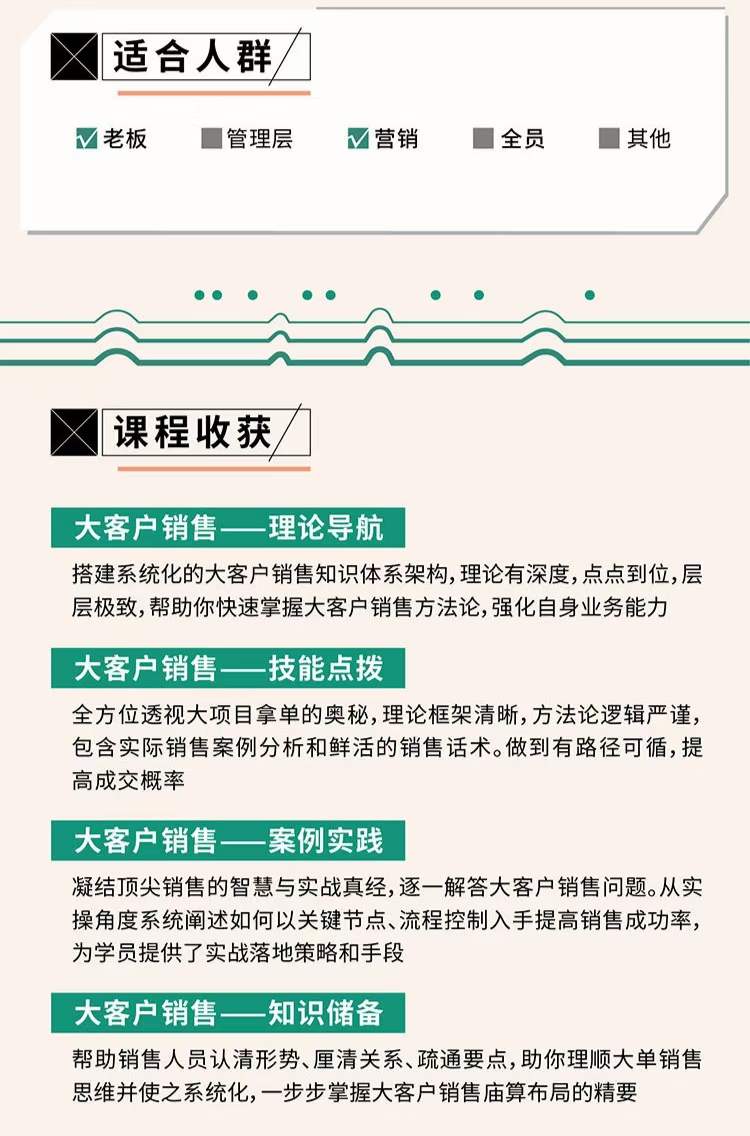 适合人群

老板 管理层 营销 全员 其他

课程收获

大客户销售——理论导航

搭建系统化的大客户销售知识体系架构，理论有深度，点点到位，层层极致，帮助你快速掌握大客户销售方法论，强化自身业务能力

大客户销售——技能点拨

全方位透视大项目拿单的奥秘，理论框架清晰，方法论逻辑严谨，包含实际销售案例分析和鲜活的销售话术。做到有路径可循，提高成交概率

大客户销售——案例实践

凝结顶尖销售的智慧与实战真经，逐一解答大客户销售问题。从实操角度系统阐述如何以关键节点、流程控制入手提高销售成功率，为学员提供了实战落地策略和手段

大客户销售——知识储备

帮助销售人员认清形势、厘清关系、疏通要点，助你理顺大单销售思维并使之系统化，一步步掌握大客户销售庙算布局的精要